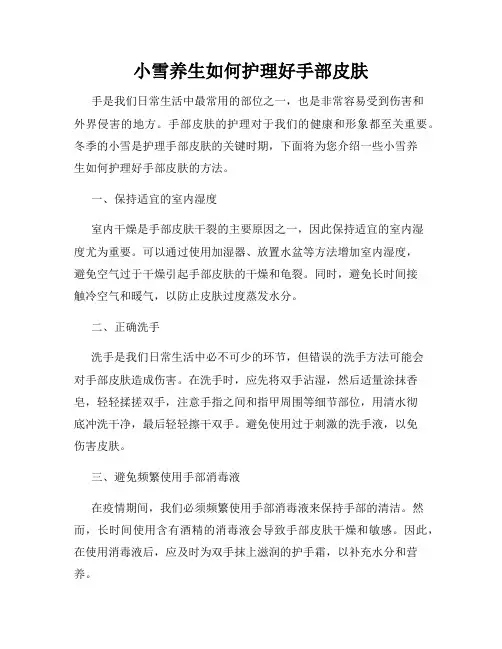 小雪养生如何护理好手部皮肤

手是我们日常生活中最常用的部位之一，也是非常容易受到伤害和外界侵害的地方。手部皮肤的护理对于我们的健康和形象都至关重要。冬季的小雪是护理手部皮肤的关键时期，下面将为您介绍一些小雪养生如何护理好手部皮肤的方法。

一、保持适宜的室内湿度

室内干燥是手部皮肤干裂的主要原因之一，因此保持适宜的室内湿度尤为重要。可以通过使用加湿器、放置水盆等方法增加室内湿度，避免空气过于干燥引起手部皮肤的干燥和龟裂。同时，避免长时间接触冷空气和暖气，以防止皮肤过度蒸发水分。

二、正确洗手

洗手是我们日常生活中必不可少的环节，但错误的洗手方法可能会对手部皮肤造成伤害。在洗手时，应先将双手沾湿，然后适量涂抹香皂，轻轻揉搓双手，注意手指之间和指甲周围等细节部位，用清水彻底冲洗干净，最后轻轻擦干双手。避免使用过于刺激的洗手液，以免伤害皮肤。

三、避免频繁使用手部消毒液

在疫情期间，我们必须频繁使用手部消毒液来保持手部的清洁。然而，长时间使用含有酒精的消毒液会导致手部皮肤干燥和敏感。因此，在使用消毒液后，应及时为双手抹上滋润的护手霜，以补充水分和营养。